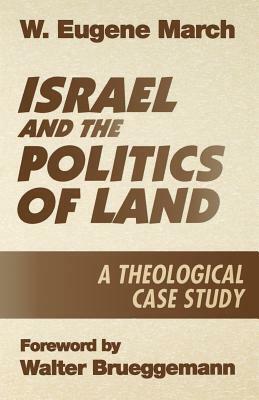 W. Eugene March

ISRAEL AND THE POLITICS OF LAND

A THEOLOGICAL CASE STUDY

Foreword by
Walter Brueggemann